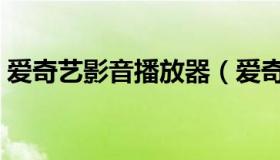 爱奇艺影音播放器（爱奇